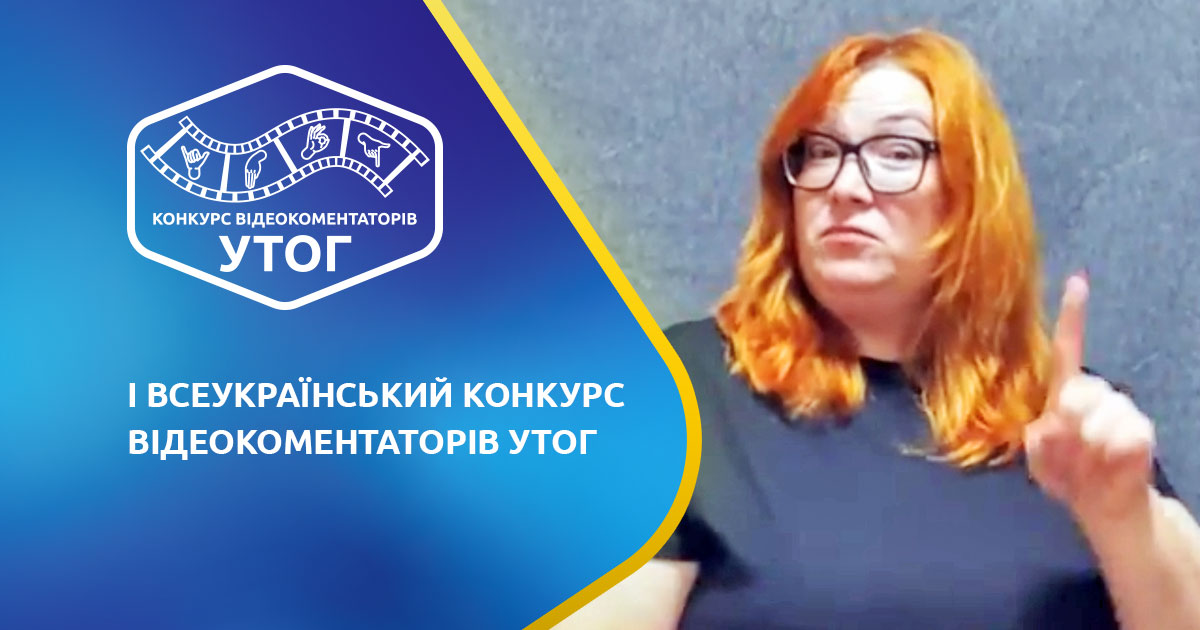 КОНКУРС ВІДЕОКОМЕНТАТОРІВ
УТОГ

І ВСЕУКРАЇНСЬКИЙ КОНКУРС ВІДЕОКОМЕНТАТОРІВ УТОГ